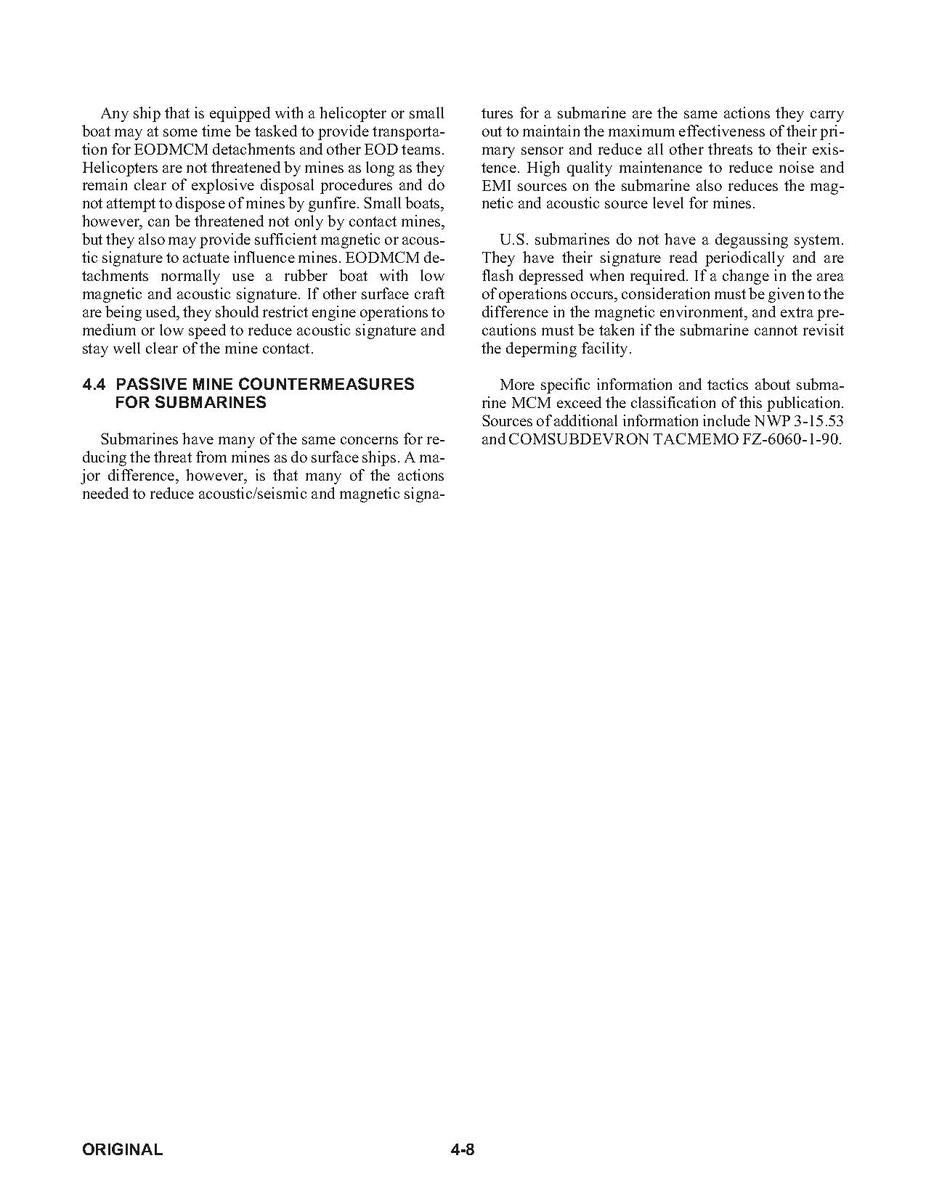 Any ship that is equipped with a helicopter or small boat may at some time be tasked to provide transportation for EODMCM detachments and other EOD teams. Helicopters are not threatened by mines as long as they remain clear of explosive disposal procedures and do not attempt to dispose of mines by gunfire. Small boats, however, can be threatened not only by contact mines, but they also may provide sufficient magnetic or acoustic signature to actuate influence mines. EODMCM detachments normally use a rubber boat with low magnetic and acoustic signature. If other surface craft are being used, they should restrict engine operations to medium or low speed to reduce acoustic signature and stay well clear of the mine contact.

4.4 PASSIVE MINE COUNTERMEASURES FOR SUBMARINES

Submarines have many of the same concerns for reducing the threat from mines as do surface ships. A major difference, however, is that many of the actions needed to reduce acoustic/seismic and magnetic signatures for a submarine are the same actions they carry out to maintain the maximum effectiveness of their primary sensor and reduce all other threats to their existence. High quality maintenance to reduce noise and EMI sources on the submarine also reduces the magnetic and acoustic source level for mines.

U.S. submarines do not have a degaussing system. They have their signature read periodically and are flash depressed when required. If a change in the area of operations occurs, consideration must be given to the difference in the magnetic environment, and extra precautions must be taken if the submarine cannot revisit the deperming facility.

More specific information and tactics about submarine MCM exceed the classification of this publication. Sources of additional information include NWP 3-15.53 and COMSUBDEVRON TACMEMO FZ-6060-1-90.

ORIGINAL 4-8